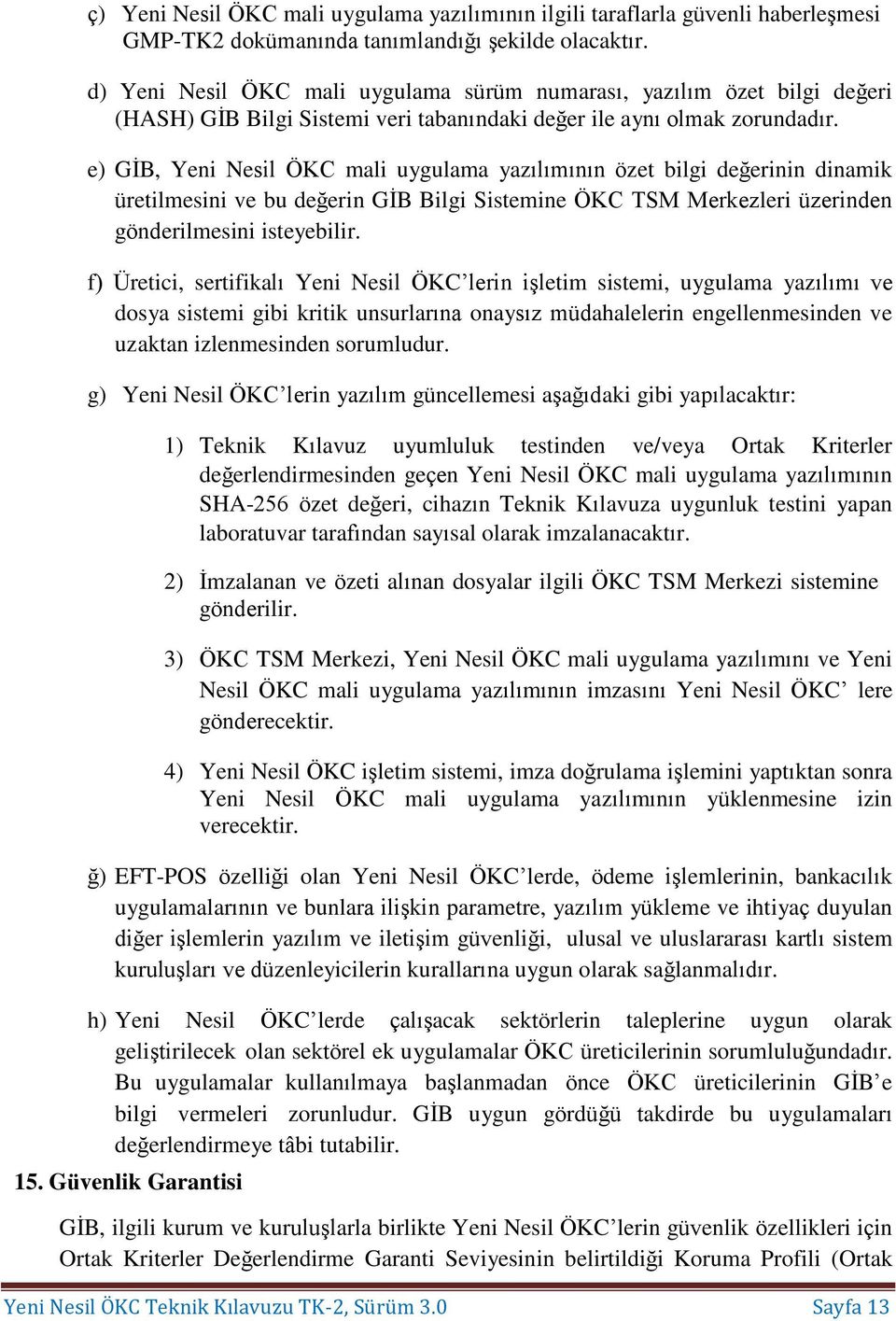 ç) Yeni Nesil ÖKC mali uygulama yazılımının ilgili taraflarla güvenli haberleşmesi GMP-TK2 dokümanında tanımlandığı şekilde olacaktır.

d) Yeni Nesil ÖKC mali uygulama sürüm numarası, yazılım özet bilgi değeri (HASH) GİB Bilgi Sistemi veri tabanındaki değer ile aynı olmak zorundadır.

e) GİB, Yeni Nesil ÖKC mali uygulama yazılımının özet bilgi değerinin dinamik üretilmesini ve bu değerin GİB Bilgi Sistemine ÖKC TSM Merkezleri üzerinden gönderilmesini isteyebilir.

f) Üretici, sertifikalı Yeni Nesil ÖKC'lerin işletim sistemi, uygulama yazılımı ve dosya sistemi gibi kritik unsurlarına onaysız müdahalelerin engellenmesinden ve uzaktan izlenmesinden sorumludur.

g) Yeni Nesil ÖKC'lerin yazılım güncellemesi aşağıdaki gibi yapılacaktır:

1) Teknik Kılavuz uyumluluk testinden ve/veya Ortak Kriterler değerlendirmesinden geçen Yeni Nesil ÖKC mali uygulama yazılımının SHA-256 özet değeri, cihazın Teknik Kılavuza uygunluk testini yapan laboratuvar tarafından sayısal olarak imzalanacaktır.

2) İmzalanan ve özeti alınan dosyalar ilgili ÖKC TSM Merkezi sistemine gönderilir.

3) ÖKC TSM Merkezi, Yeni Nesil ÖKC mali uygulama yazılımını ve Yeni Nesil ÖKC mali uygulama yazılımının imzasını Yeni Nesil ÖKC' lere gönderecektir.

4) Yeni Nesil ÖKC işletim sistemi, imza doğrulama işlemini yaptıktan sonra Yeni Nesil ÖKC mali uygulama yazılımının yüklenmesine izin verecektir.

ğ) EFT-POS özelliği olan Yeni Nesil ÖKC'lerde, ödeme işlemlerinin, bankacılık uygulamalarının ve bunlara ilişkin parametre, yazılım yükleme ve ihtiyaç duyulan diğer işlemlerin yazılım ve iletişim güvenliği, ulusal ve uluslararası kartlı sistem kuruluşları ve düzenleyicilerin kurallarına uygun olarak sağlanmalıdır.

h) Yeni Nesil ÖKC'lerde çalışacak sektörlerin taleplerine uygun olarak geliştirilecek olan sektörel ek uygulamalar ÖKC üreticilerinin sorumluluğundadır. Bu uygulamalar kullanılmaya başlanmadan önce ÖKC üreticilerinin GİB'e bilgi vermeleri zorunludur. GİB uygun gördüğü takdirde bu uygulamaları değerlendirmeye tâbi tutabilir.

15. Güvenlik Garantisi

GİB, ilgili kurum ve kuruluşlarla birlikte Yeni Nesil ÖKC'lerin güvenlik özellikleri için Ortak Kriterler Değerlendirme Garanti Seviyesinin belirtildiği Koruma Profili (Ortak

Yeni Nesil ÖKC Teknik Kılavuzu TK-2, Sürüm 3.0 Sayfa 13